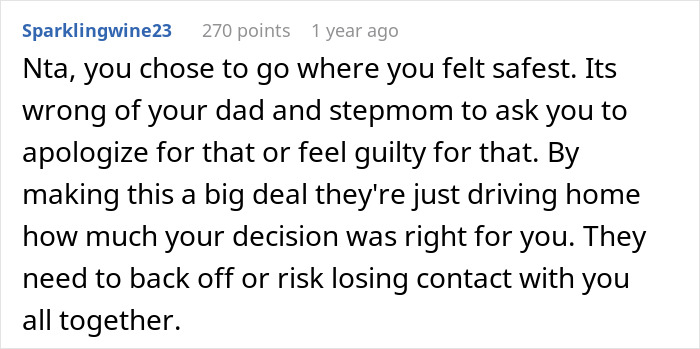 Sparklingwine23 270 points 1 year ago

Nta, you chose to go where you felt safest. Its wrong of your dad and stepmom to ask you to apologize for that or feel guilty for that. By making this a big deal they're just driving home how much your decision was right for you. They need to back off or risk losing contact with you all together.